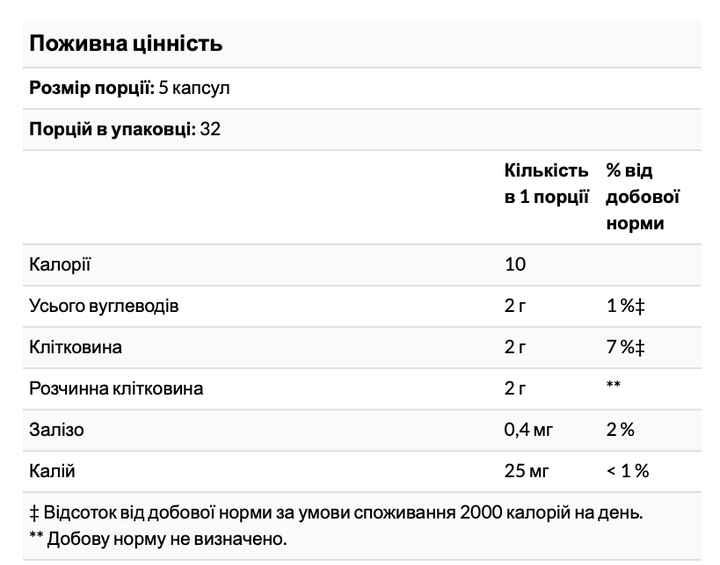 Поживна цінність

Розмір порції: 5 капсул

Порцій в упаковці: 32

| | Кількість в 1 порції | % від добової норми |
|---|---|---|
| Калорії | 10 | |
| Усього вуглеводів | 2 г | 1 %‡ |
| Клітковина | 2 г | 7 %‡ |
| Розчинна клітковина | 2 г | ** |
| Залізо | 0,4 мг | 2 % |
| Калій | 25 мг | < 1 % |

‡ Відсоток від добової норми за умови споживання 2000 калорій на день.
** Добову норму не визначено.